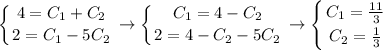 $\begin{cases} 4 = C_1 + C_2 \\ 2 = C_1 - 5C_2 \end{cases} \rightarrow \begin{cases} C_1 = 4 - C_2 \\ 2 = 4 - C_2 - 5C_2 \end{cases} \rightarrow \begin{cases} C_1 = \frac{11}{3} \\ C_2 = \frac{1}{3} \end{cases}$